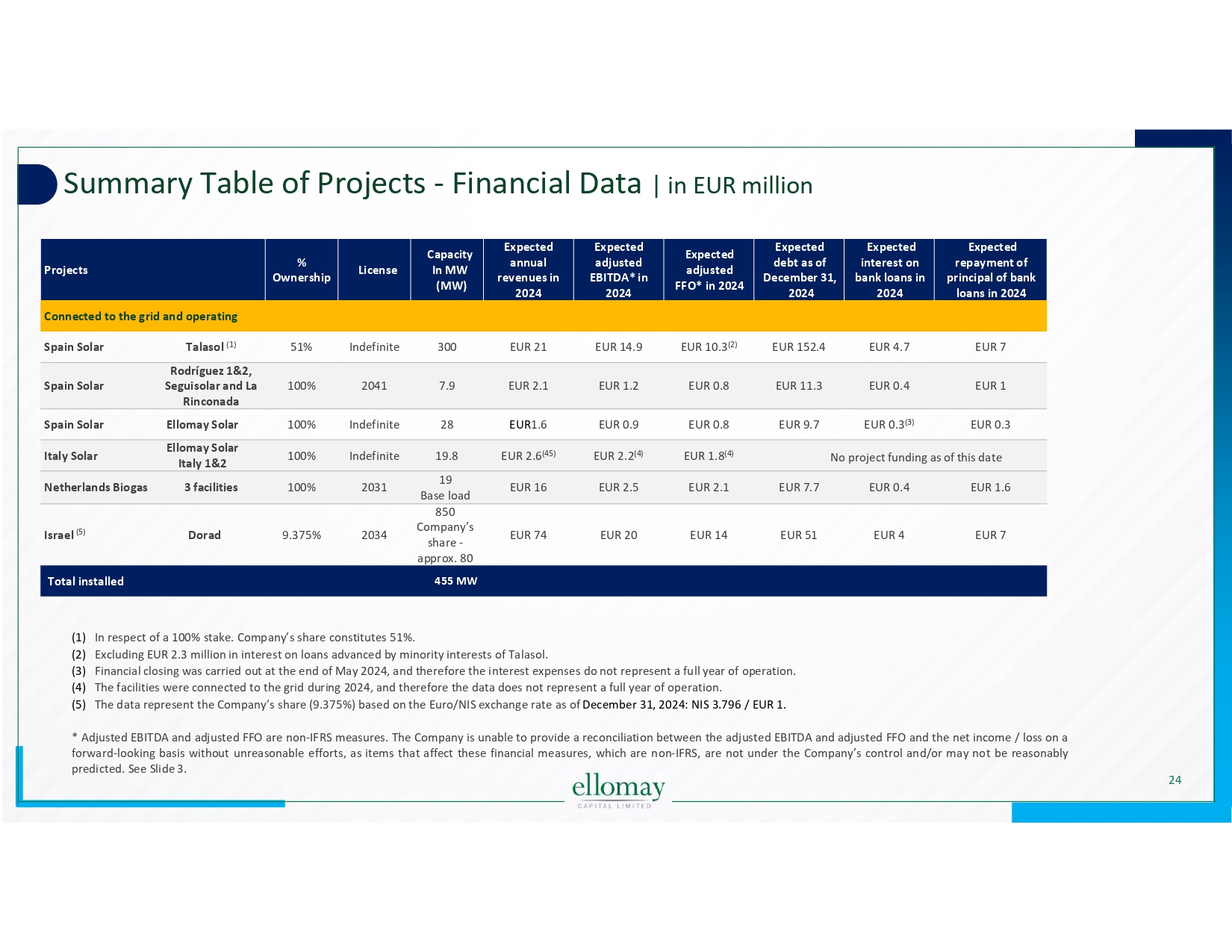 Summary Table of Projects - Financial Data | in EUR million

| Projects | | % Ownership | License | Capacity In MW (MW) | Expected annual revenues in 2024 | Expected adjusted EBITDA* in 2024 | Expected adjusted FFO* in 2024 | Expected debt as of December 31, 2024 | Expected interest on bank loans in 2024 | Expected repayment of principal of bank loans in 2024 |
|---|---|---|---|---|---|---|---|---|---|---|
| Connected to the grid and operating | | | | | | | | | | |
| Spain Solar | Talasol $^{(1)}$ | 51% | Indefinite | 300 | EUR 21 | EUR 14.9 | EUR 10.3$^{(2)}$ | EUR 152.4 | EUR 4.7 | EUR 7 |
| Spain Solar | Rodríguez 1&2, Seguisolar and La Rinconada | 100% | 2041 | 7.9 | EUR 2.1 | EUR 1.2 | EUR 0.8 | EUR 11.3 | EUR 0.4 | EUR 1 |
| Spain Solar | Ellomay Solar | 100% | Indefinite | 28 | EUR1.6 | EUR 0.9 | EUR 0.8 | EUR 9.7 | EUR 0.3$^{(3)}$ | EUR 0.3 |
| Italy Solar | Ellomay Solar Italy 1&2 | 100% | Indefinite | 19.8 | EUR 2.6$^{(45)}$ | EUR 2.2$^{(4)}$ | EUR 1.8$^{(4)}$ | No project funding as of this date | | |
| Netherlands Biogas | 3 facilities | 100% | 2031 | 19 Base load | EUR 16 | EUR 2.5 | EUR 2.1 | EUR 7.7 | EUR 0.4 | EUR 1.6 |
| Israel $^{(5)}$ | Dorad | 9.375% | 2034 | 850 Company's share - approx. 80 | EUR 74 | EUR 20 | EUR 14 | EUR 51 | EUR 4 | EUR 7 |
| Total installed | | | | 455 MW | | | | | | |

(1) In respect of a 100% stake. Company's share constitutes 51%.
(2) Excluding EUR 2.3 million in interest on loans advanced by minority interests of Talasol.
(3) Financial closing was carried out at the end of May 2024, and therefore the interest expenses do not represent a full year of operation.
(4) The facilities were connected to the grid during 2024, and therefore the data does not represent a full year of operation.
(5) The data represent the Company's share (9.375%) based on the Euro/NIS exchange rate as of December 31, 2024: NIS 3.796 / EUR 1.

* Adjusted EBITDA and adjusted FFO are non-IFRS measures. The Company is unable to provide a reconciliation between the adjusted EBITDA and adjusted FFO and the net income / loss on a forward-looking basis without unreasonable efforts, as items that affect these financial measures, which are non-IFRS, are not under the Company's control and/or may not be reasonably predicted. See Slide 3.

ellomay
CAPITAL LIMITED

24